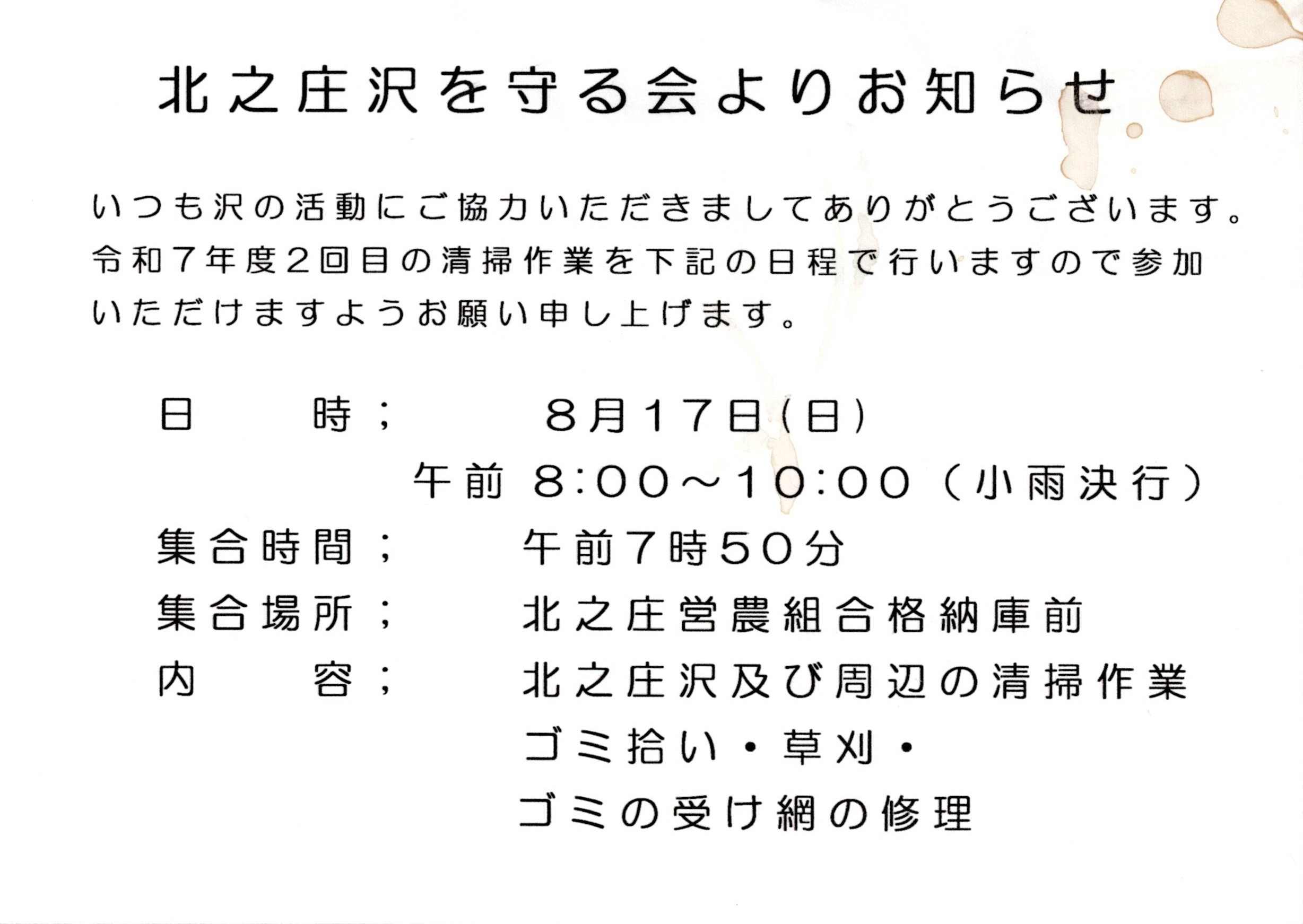 北之庄沢を守る会よりお知らせ

いつも沢の活動にご協力いただきましてありがとうございます。令和7年度2回目の清掃作業を下記の日程で行いますので参加いただけますようお願い申し上げます。

日　　時；　8月17日(日)
午前 8:00～10:00（小雨決行）
集合時間；　午前7時50分
集合場所；　北之庄営農組合格納庫前
内　　容；　北之庄沢及び周辺の清掃作業
ゴミ拾い・草刈・
ゴミの受け網の修理